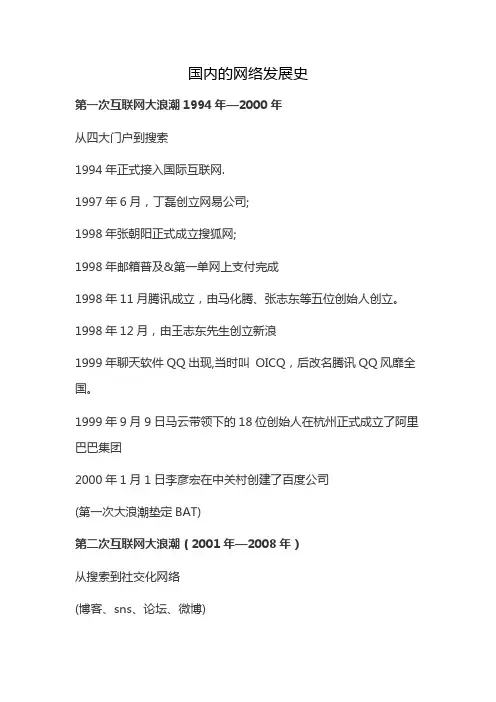 国内的网络发展史

第一次互联网大浪潮 1994 年—2000 年

从四大门户到搜索

1994 年正式接入国际互联网.

1997 年 6 月，丁磊创立网易公司;

1998 年张朝阳正式成立搜狐网;

1998 年邮箱普及&第一单网上支付完成

1998 年 11 月腾讯成立，由马化腾、张志东等五位创始人创立。

1998 年 12 月，由王志东先生创立新浪

1999 年聊天软件 QQ 出现,当时叫 OICQ，后改名腾讯 QQ 风靡全国。

1999 年 9 月 9 日马云带领下的 18 位创始人在杭州正式成立了阿里巴巴集团

2000 年 1 月 1 日李彦宏在中关村创建了百度公司

(第一次大浪潮垫定 BAT)

第二次互联网大浪潮（2001 年—2008 年）

从搜索到社交化网络

(博客、sns、论坛、微博)